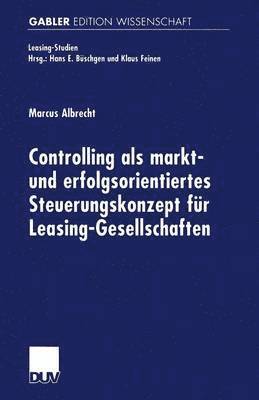 GABLER EDITION WISSENSCHAFT

Leasing-Studien
Hrsg.: Hans E. Büschgen und Klaus Feinen

Marcus Albrecht

Controlling als markt- und erfolgsorientiertes Steuerungskonzept für Leasing-Gesellschaften

DUV